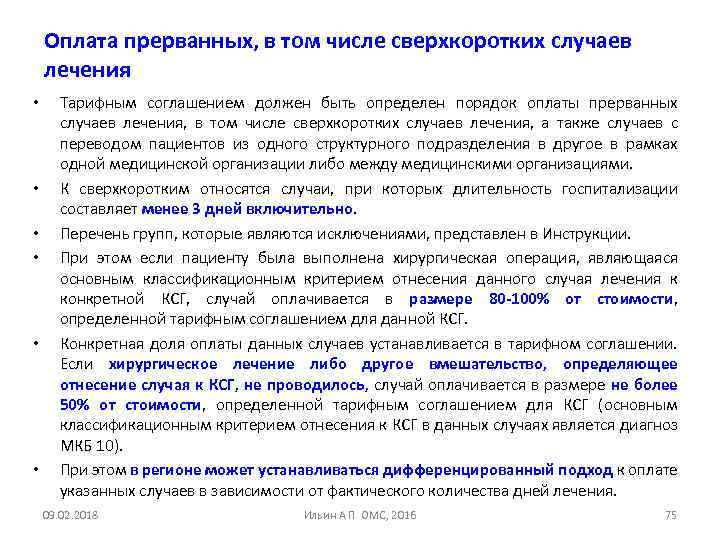 Оплата прерванных, в том числе сверхкоротких случаев лечения

• Тарифным соглашением должен быть определен порядок оплаты прерванных случаев лечения, в том числе сверхкоротких случаев лечения, а также случаев с переводом пациентов из одного структурного подразделения в другое в рамках одной медицинской организации либо между медицинскими организациями.

• К сверхкоротким относятся случаи, при которых длительность госпитализации составляет менее 3 дней включительно.

• Перечень групп, которые являются исключениями, представлен в Инструкции.

• При этом если пациенту была выполнена хирургическая операция, являющаяся основным классификационным критерием отнесения данного случая лечения к конкретной КСГ, случай оплачивается в размере 80-100% от стоимости, определенной тарифным соглашением для данной КСГ.

• Конкретная доля оплаты данных случаев устанавливается в тарифном соглашении. Если хирургическое лечение либо другое вмешательство, определяющее отнесение случая к КСГ, не проводилось, случай оплачивается в размере не более 50% от стоимости, определенной тарифным соглашением для КСГ (основным классификационным критерием отнесения к КСГ в данных случаях является диагноз МКБ 10).

• При этом в регионе может устанавливаться дифференцированный подход к оплате указанных случаев в зависимости от фактического количества дней лечения.

09.02.2018 Ильин А.П. ОМС, 2016 75